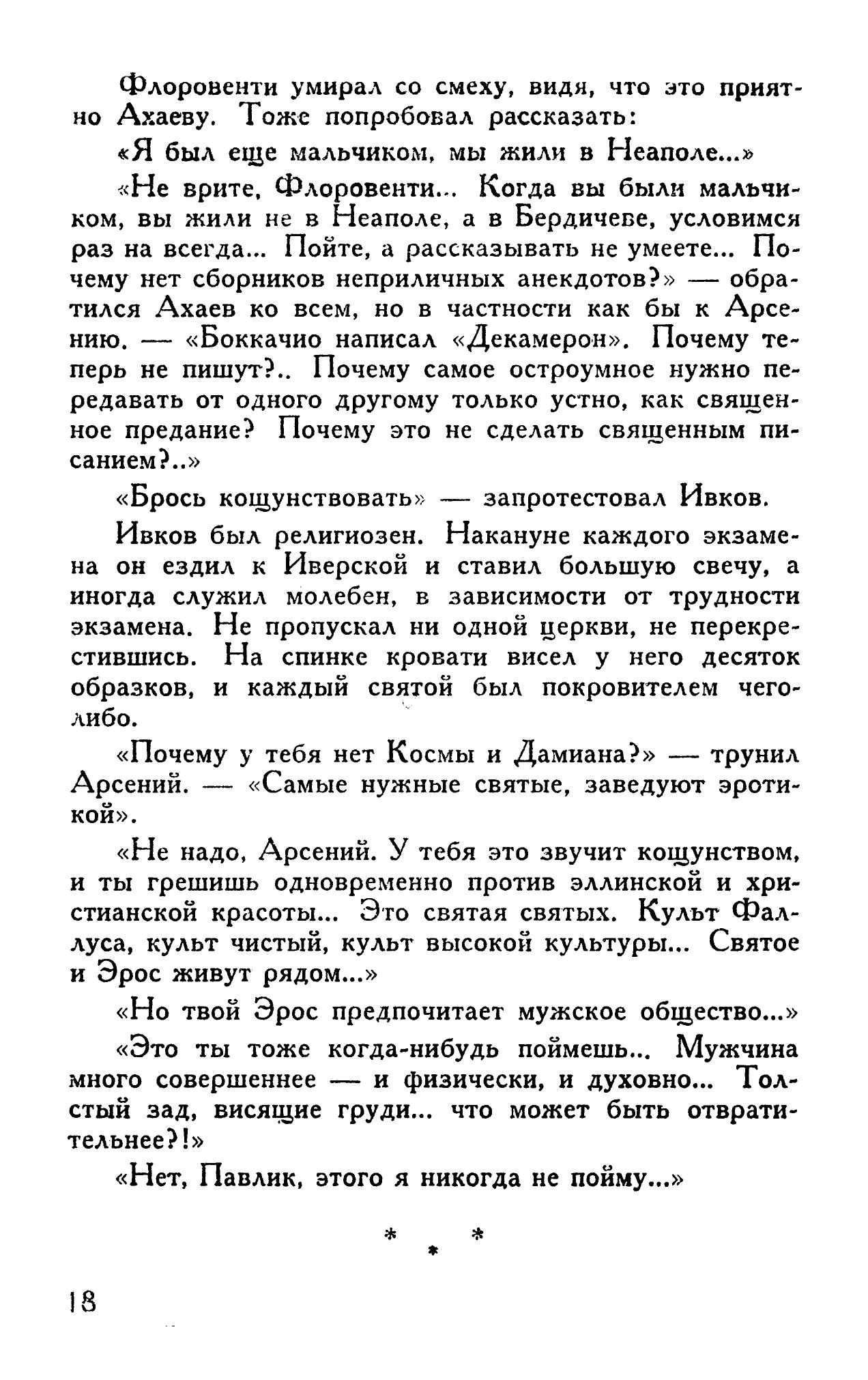 Флоровенти умирал со смеху, видя, что это приятно Ахаеву. Тоже попробовал рассказать:

«Я был еще мальчиком, мы жили в Неаполе...»

«Не врите, Флоровенти... Когда вы были мальчиком, вы жили не в Неаполе, а в Бердичеве, условимся раз на всегда... Пойте, а рассказывать не умеете... Почему нет сборников неприличных анекдотов?» — обратился Ахаев ко всем, но в частности как бы к Арсению. — «Боккачио написал «Декамерон». Почему теперь не пишут?.. Почему самое остроумное нужно передавать от одного другому только устно, как священное предание? Почему это не сделать священным писанием?..»

«Брось кощунствовать» — запротестовал Ивков.

Ивков был религиозен. Накануне каждого экзамена он ездил к Иверской и ставил большую свечу, а иногда служил молебен, в зависимости от трудности экзамена. Не пропускал ни одной церкви, не перекрестившись. На спинке кровати висел у него десяток образков, и каждый святой был покровителем чего-либо.

«Почему у тебя нет Космы и Дамиана?» — трунил Арсений. — «Самые нужные святые, заведуют эротикой».

«Не надо, Арсений. У тебя это звучит кощунством, и ты грешишь одновременно против эллинской и христианской красоты... Это святая святых. Культ Фаллуса, культ чистый, культ высокой культуры... Святое и Эрос живут рядом...»

«Но твой Эрос предпочитает мужское общество...»

«Это ты тоже когда-нибудь поймешь... Мужчина много совершеннее — и физически, и духовно... Толстый зад, висящие груди... что может быть отвратительнее?!»

«Нет, Павлик, этого я никогда не пойму...»

* * *

18